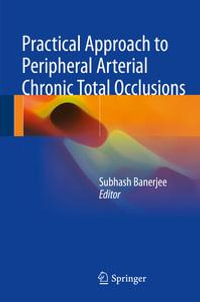 Practical Approach to Peripheral Arterial Chronic Total Occlusions

Subhash Banerjee
Editor

Springer